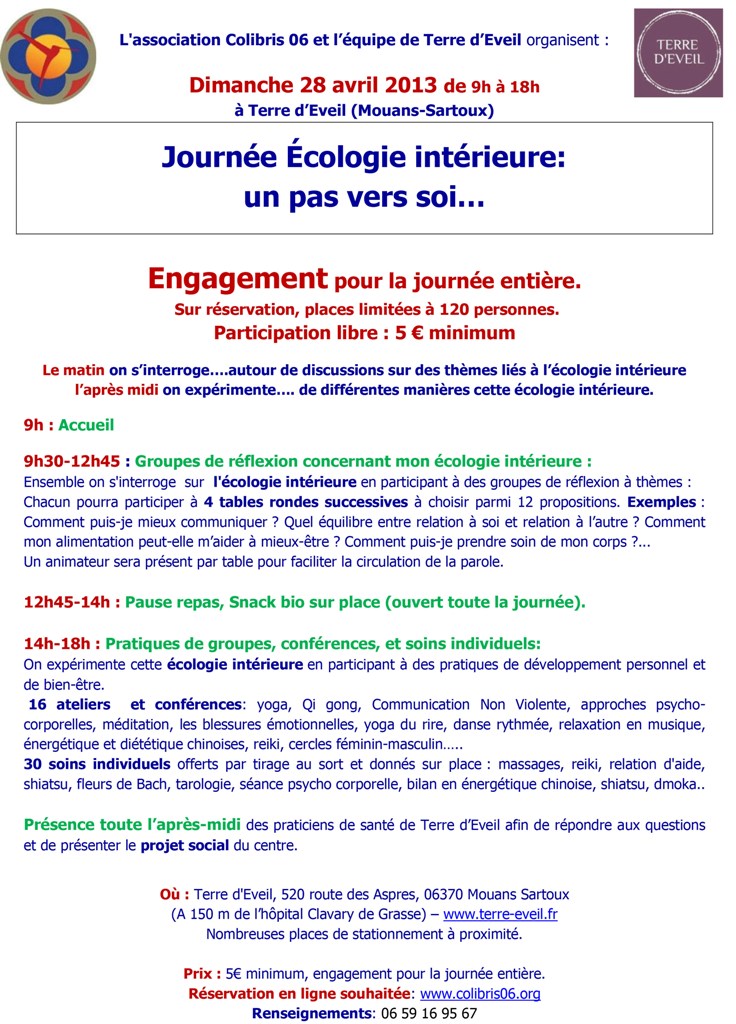 L'association Colibris 06 et l'équipe de Terre d'Eveil organisent :

TERRE D'EVEIL

Dimanche 28 avril 2013 de 9h à 18h
à Terre d'Eveil (Mouans-Sartoux)

Journée Écologie intérieure: un pas vers soi…

Engagement pour la journée entière.
Sur réservation, places limitées à 120 personnes.
Participation libre : 5 € minimum

Le matin on s'interroge….autour de discussions sur des thèmes liés à l'écologie intérieure
l'après midi on expérimente…. de différentes manières cette écologie intérieure.

9h : Accueil

9h30-12h45 : Groupes de réflexion concernant mon écologie intérieure :
Ensemble on s'interroge sur l'écologie intérieure en participant à des groupes de réflexion à thèmes : Chacun pourra participer à 4 tables rondes successives à choisir parmi 12 propositions. Exemples : Comment puis-je mieux communiquer ? Quel équilibre entre relation à soi et relation à l'autre ? Comment mon alimentation peut-elle m'aider à mieux-être ? Comment puis-je prendre soin de mon corps ?...
Un animateur sera présent par table pour faciliter la circulation de la parole.

12h45-14h : Pause repas, Snack bio sur place (ouvert toute la journée).

14h-18h : Pratiques de groupes, conférences, et soins individuels:
On expérimente cette écologie intérieure en participant à des pratiques de développement personnel et de bien-être.
16 ateliers et conférences: yoga, Qi gong, Communication Non Violente, approches psycho-corporelles, méditation, les blessures émotionnelles, yoga du rire, danse rythmée, relaxation en musique, énergétique et diététique chinoises, reiki, cercles féminin-masculin…..
30 soins individuels offerts par tirage au sort et donnés sur place : massages, reiki, relation d'aide, shiatsu, fleurs de Bach, tarologie, séance psycho corporelle, bilan en énergétique chinoise, shiatsu, dmoka..

Présence toute l'après-midi des praticiens de santé de Terre d'Eveil afin de répondre aux questions et de présenter le projet social du centre.

Où : Terre d'Eveil, 520 route des Aspres, 06370 Mouans Sartoux
(A 150 m de l'hôpital Clavary de Grasse) – www.terre-eveil.fr
Nombreuses places de stationnement à proximité.

Prix : 5€ minimum, engagement pour la journée entière.
Réservation en ligne souhaitée: www.colibris06.org
Renseignements: 06 59 16 95 67